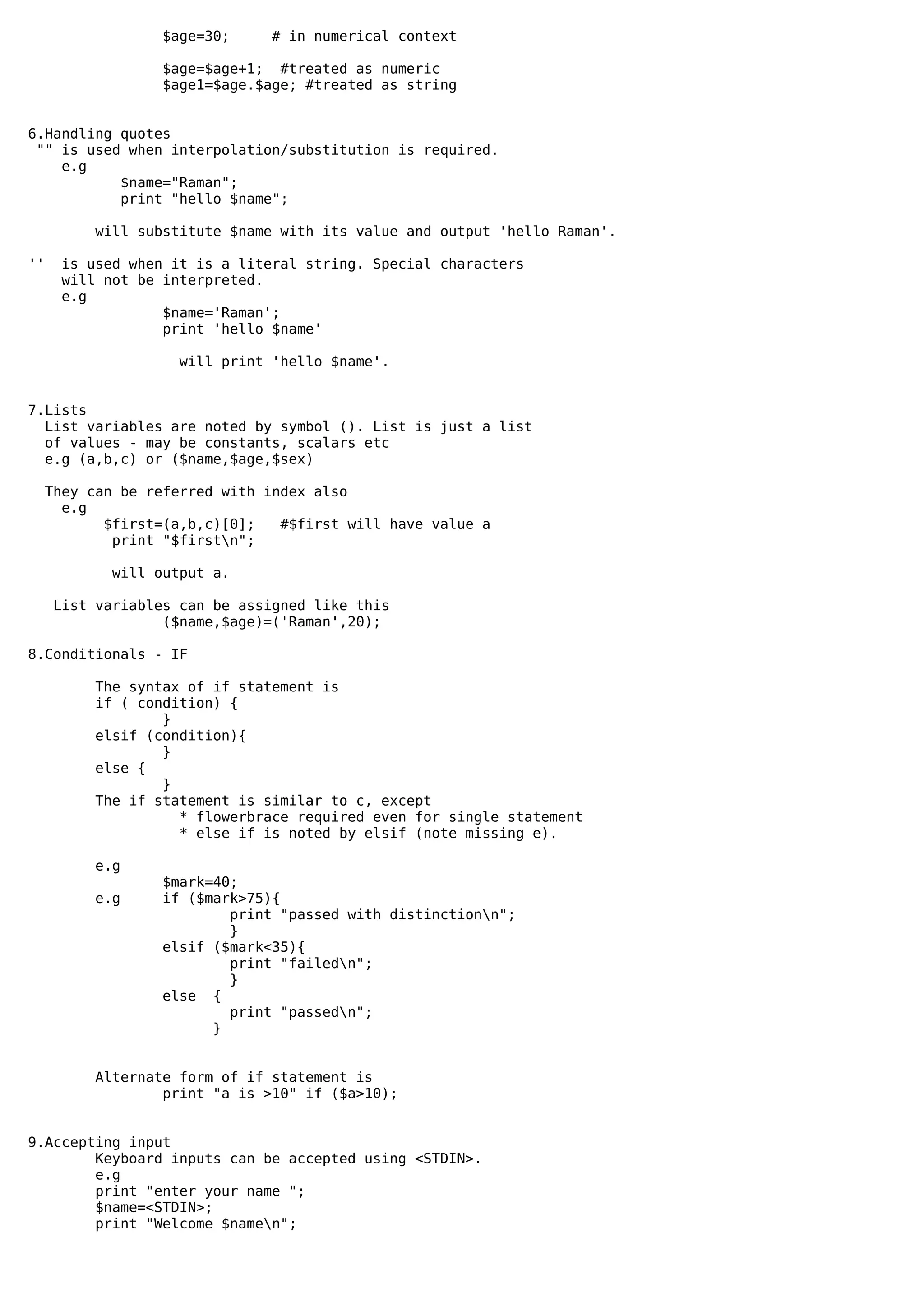 $age=30;     # in numerical context

$age=$age+1;  #treated as numeric
$age1=$age.$age; #treated as string

6.Handling quotes
"" is used when interpolation/substitution is required.
e.g
$name="Raman";
print "hello $name";

will substitute $name with its value and output 'hello Raman'.

''  is used when it is a literal string. Special characters will not be interpreted.
e.g
$name='Raman';
print 'hello $name'

will print 'hello $name'.

7.Lists
List variables are noted by symbol (). List is just a list of values - may be constants, scalars etc
e.g (a,b,c) or ($name,$age,$sex)

They can be referred with index also
e.g
$first=(a,b,c)[0];   #$first will have value a
print "$first\n";

will output a.

List variables can be assigned like this
($name,$age)=('Raman',20);

8.Conditionals - IF

The syntax of if statement is
if ( condition) {
}
elsif (condition){
}
else {
}
The if statement is similar to c, except
* flowerbrace required even for single statement
* else if is noted by elsif (note missing e).

e.g
$mark=40;
e.g     if ($mark>75){
print "passed with distinction\n";
}
elsif ($mark<35){
print "failed\n";
}
else  {
print "passed\n";
}

Alternate form of if statement is
print "a is >10" if ($a>10);

9.Accepting input
Keyboard inputs can be accepted using <STDIN>.
e.g
print "enter your name ";
$name=<STDIN>;
print "Welcome $name\n";